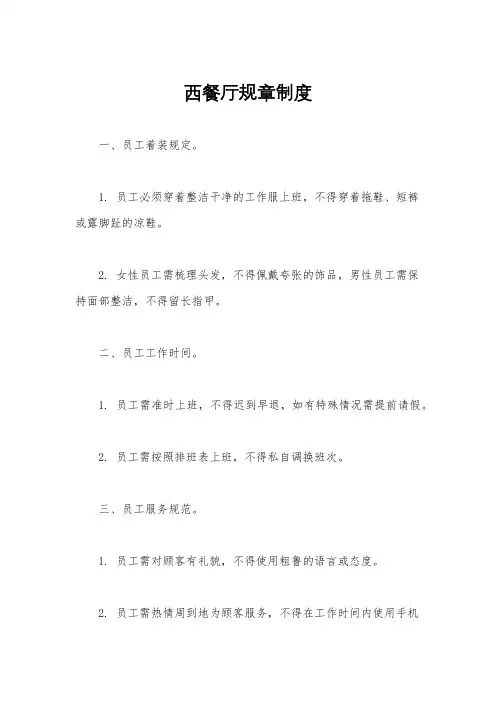 西餐厅规章制度

一、员工着装规定。

1. 员工必须穿着整洁干净的工作服上班，不得穿着拖鞋、短裤或露脚趾的凉鞋。

2. 女性员工需梳理头发，不得佩戴夸张的饰品，男性员工需保持面部整洁，不得留长指甲。

二、员工工作时间。

1. 员工需准时上班，不得迟到早退，如有特殊情况需提前请假。

2. 员工需按照排班表上班，不得私自调换班次。

三、员工服务规范。

1. 员工需对顾客有礼貌，不得使用粗鲁的语言或态度。

2. 员工需热情周到地为顾客服务，不得在工作时间内使用手机